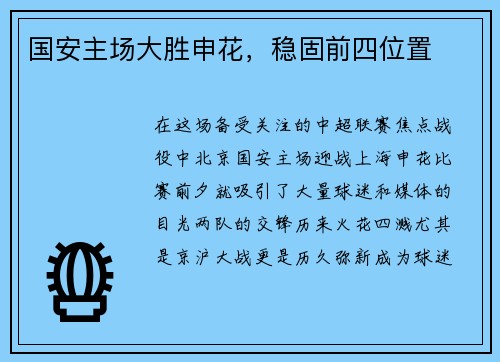 国安主场大胜申花，稳固前四位置

在这场备受关注的中超联赛焦点战役中北京国安主场迎战上海申花比赛前夕就吸引了大量球迷和媒体的目光两队的交锋历来火花四溅尤其是京沪大战更是历久弥新成为球迷